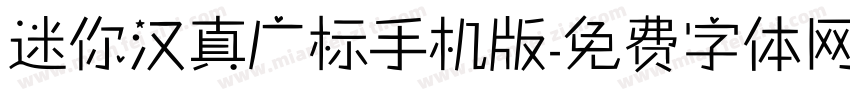 迷你汉真广标手机版-免费字体网